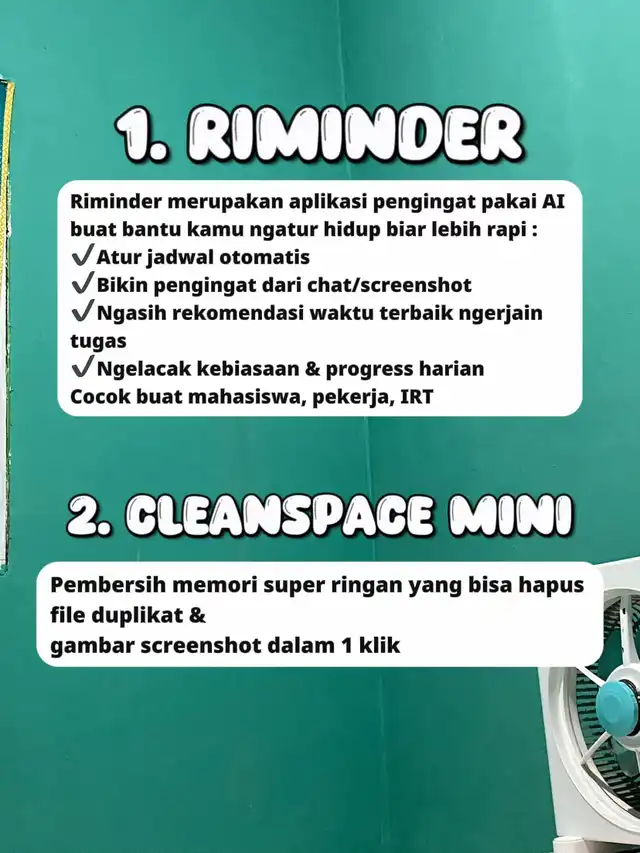 1. RIMINDER

Riminder merupakan aplikasi pengingat pakai AI buat bantu kamu ngatur hidup biar lebih rapi :
✓Atur jadwal otomatis
✓Bikin pengingat dari chat/screenshot
✓Ngasih rekomendasi waktu terbaik ngerjain tugas
✓Ngelacak kebiasaan & progress harian
Cocok buat mahasiswa, pekerja, IRT

2. CLEANSPACE MINI

Pembersih memori super ringan yang bisa hapus file duplikat &
gambar screenshot dalam 1 klik